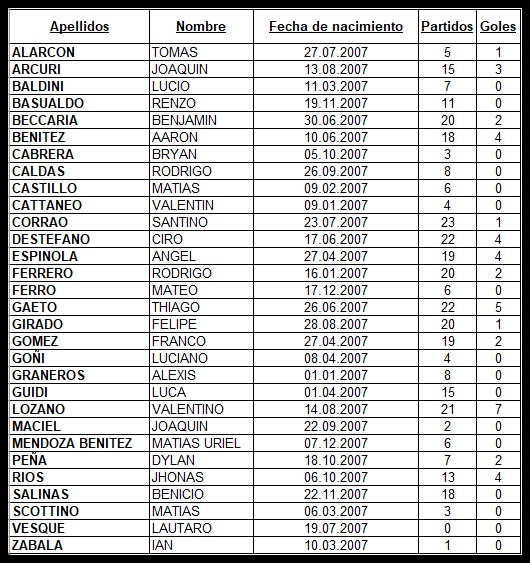 | Apellidos | Nombre | Fecha de nacimiento | Partidos | Goles |
|---|---|---|---|---|
| ALARCON | TOMAS | 27.07.2007 | 5 | 1 |
| ARCURI | JOAQUIN | 13.08.2007 | 15 | 3 |
| BALDINI | LUCIO | 11.03.2007 | 7 | 0 |
| BASUALDO | RENZO | 19.11.2007 | 11 | 0 |
| BECCARIA | BENJAMIN | 30.06.2007 | 20 | 2 |
| BENITEZ | AARON | 10.06.2007 | 18 | 4 |
| CABRERA | BRYAN | 05.10.2007 | 3 | 0 |
| CALDAS | RODRIGO | 26.09.2007 | 8 | 0 |
| CASTILLO | MATIAS | 09.02.2007 | 6 | 0 |
| CATTANEO | VALENTIN | 09.01.2007 | 4 | 0 |
| CORRAO | SANTINO | 23.07.2007 | 23 | 1 |
| DESTEFANO | CIRO | 17.06.2007 | 22 | 4 |
| ESPINOLA | ANGEL | 27.04.2007 | 19 | 4 |
| FERRERO | RODRIGO | 16.01.2007 | 20 | 2 |
| FERRO | MATEO | 17.12.2007 | 6 | 0 |
| GAETO | THIAGO | 26.06.2007 | 22 | 5 |
| GIRADO | FELIPE | 28.08.2007 | 20 | 1 |
| GOMEZ | FRANCO | 27.04.2007 | 19 | 2 |
| GOÑI | LUCIANO | 08.04.2007 | 4 | 0 |
| GRANEROS | ALEXIS | 01.01.2007 | 8 | 0 |
| GUIDI | LUCA | 01.04.2007 | 15 | 0 |
| LOZANO | VALENTINO | 14.08.2007 | 21 | 7 |
| MACIEL | JOAQUIN | 22.09.2007 | 2 | 0 |
| MENDOZA BENITEZ | MATIAS URIEL | 07.12.2007 | 6 | 0 |
| PEÑA | DYLAN | 18.10.2007 | 7 | 2 |
| RIOS | JHONAS | 06.10.2007 | 13 | 4 |
| SALINAS | BENICIO | 22.11.2007 | 18 | 0 |
| SCOTTINO | MATIAS | 06.03.2007 | 3 | 0 |
| VESQUE | LAUTARO | 19.07.2007 | 0 | 0 |
| ZABALA | IAN | 10.03.2007 | 1 | 0 |